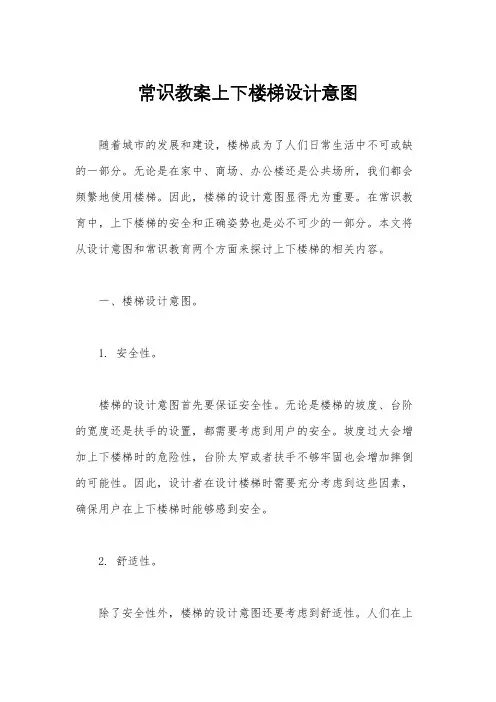 常识教案上下楼梯设计意图

随着城市的发展和建设，楼梯成为了人们日常生活中不可或缺的一部分。无论是在家中、商场、办公楼还是公共场所，我们都会频繁地使用楼梯。因此，楼梯的设计意图显得尤为重要。在常识教育中，上下楼梯的安全和正确姿势也是必不可少的一部分。本文将从设计意图和常识教育两个方面来探讨上下楼梯的相关内容。

一、楼梯设计意图。

1. 安全性。

楼梯的设计意图首先要保证安全性。无论是楼梯的坡度、台阶的宽度还是扶手的设置，都需要考虑到用户的安全。坡度过大会增加上下楼梯时的危险性，台阶太窄或者扶手不够牢固也会增加摔倒的可能性。因此，设计者在设计楼梯时需要充分考虑到这些因素，确保用户在上下楼梯时能够感到安全。

2. 舒适性。

除了安全性外，楼梯的设计意图还要考虑到舒适性。人们在上